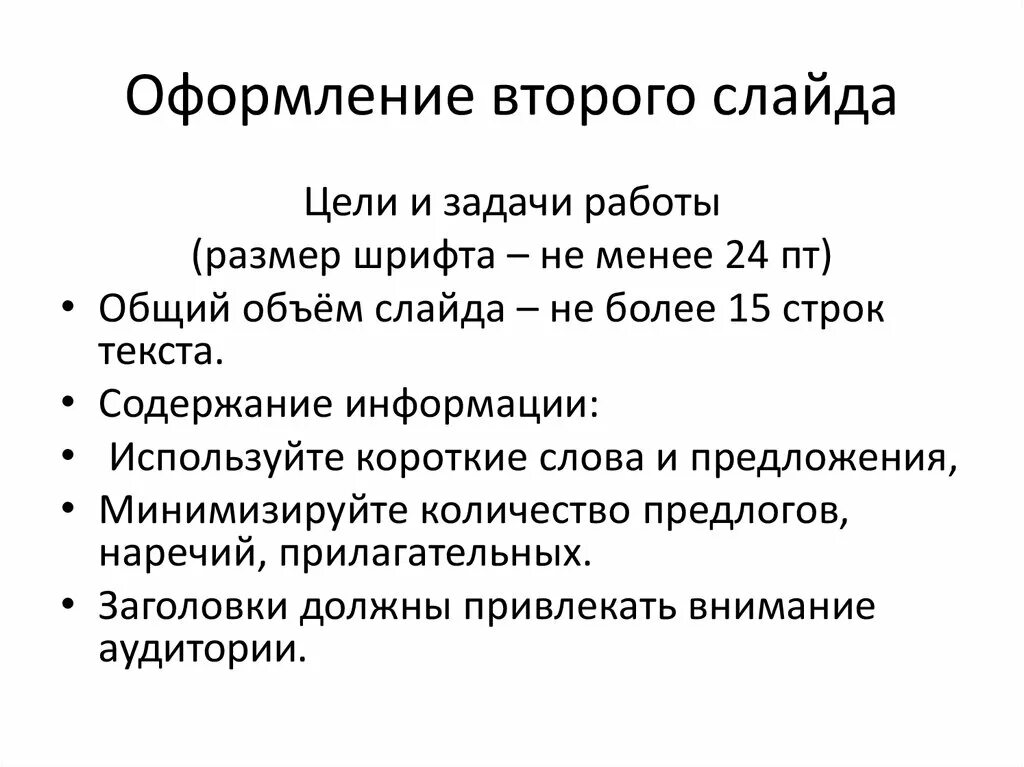 Оформление второго слайда

Цели и задачи работы
(размер шрифта – не менее 24 пт)

• Общий объём слайда – не более 15 строк текста.
• Содержание информации:
• Используйте короткие слова и предложения,
• Минимизируйте количество предлогов, наречий, прилагательных.
• Заголовки должны привлекать внимание аудитории.